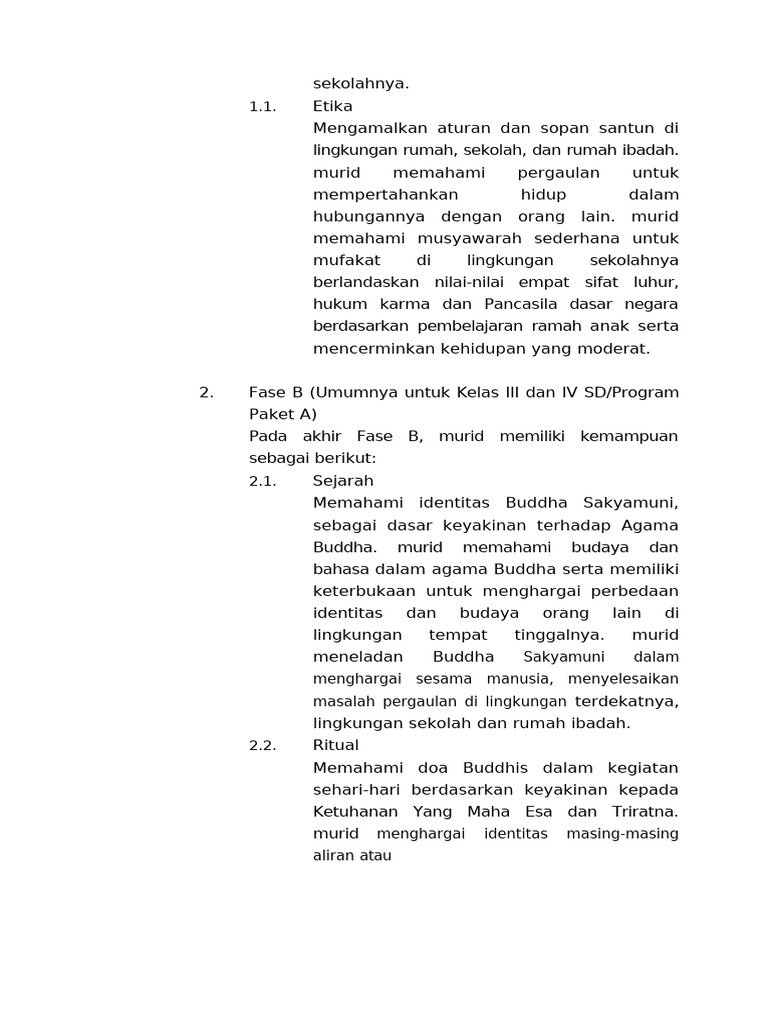 sekolahnya.

1.1. Etika

Mengamalkan aturan dan sopan santun di lingkungan rumah, sekolah, dan rumah ibadah. murid memahami pergaulan untuk mempertahankan hidup dalam hubungannya dengan orang lain. murid memahami musyawarah sederhana untuk mufakat di lingkungan sekolahnya berlandaskan nilai-nilai empat sifat luhur, hukum karma dan Pancasila dasar negara berdasarkan pembelajaran ramah anak serta mencerminkan kehidupan yang moderat.

2. Fase B (Umumnya untuk Kelas III dan IV SD/Program Paket A)

Pada akhir Fase B, murid memiliki kemampuan sebagai berikut:

2.1. Sejarah

Memahami identitas Buddha Sakyamuni, sebagai dasar keyakinan terhadap Agama Buddha. murid memahami budaya dan bahasa dalam agama Buddha serta memiliki keterbukaan untuk menghargai perbedaan identitas dan budaya orang lain di lingkungan tempat tinggalnya. murid meneladan Buddha Sakyamuni dalam menghargai sesama manusia, menyelesaikan masalah pergaulan di lingkungan terdekatnya, lingkungan sekolah dan rumah ibadah.

2.2. Ritual

Memahami doa Buddhis dalam kegiatan sehari-hari berdasarkan keyakinan kepada Ketuhanan Yang Maha Esa dan Triratna. murid menghargai identitas masing-masing aliran atau